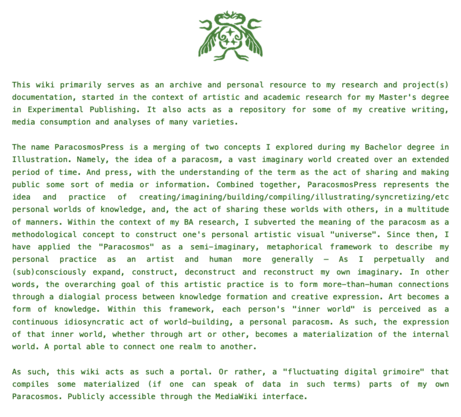 This wiki primarily serves as an archive and personal resource to my research and project(s) documentation, started in the context of artistic and academic research for my Master's degree in Experimental Publishing. It also acts as a repository for some of my creative writing, media consumption and analyses of many varieties.

The name ParacosmosPress is a merging of two concepts I explored during my Bachelor degree in Illustration. Namely, the idea of a paracosm, a vast imaginary world created over an extended period of time. And press, with the understanding of the term as the act of sharing and making public some sort of media or information. Combined together, ParacosmosPress represents the idea and practice of creating/imagining/building/compiling/illustrating/syncretizing/etc personal worlds of knowledge, and, the act of sharing these worlds with others, in a multitude of manners. Within the context of my BA research, I subverted the meaning of the paracosm as a methodological concept to construct one's personal artistic visual "universe". Since then, I have applied the "Paracosmos" as a semi-imaginary, metaphorical framework to describe my personal practice as an artist and human more generally — As I perpetually and (sub)consciously expand, construct, deconstruct and reconstruct my own imaginary. In other words, the overarching goal of this artistic practice is to form more-than-human connections through a dialogial process between knowledge formation and creative expression. Art becomes a form of knowledge. Within this framework, each person's "inner world" is perceived as a continuous idiosyncratic act of world-building, a personal paracosm. As such, the expression of that inner world, whether through art or other, becomes a materialization of the internal world. A portal able to connect one realm to another.

As such, this wiki acts as such a portal. Or rather, a "fluctuating digital grimoire" that compiles some materialized (if one can speak of data in such terms) parts of my own Paracosmos. Publicly accessible through the MediaWiki interface.